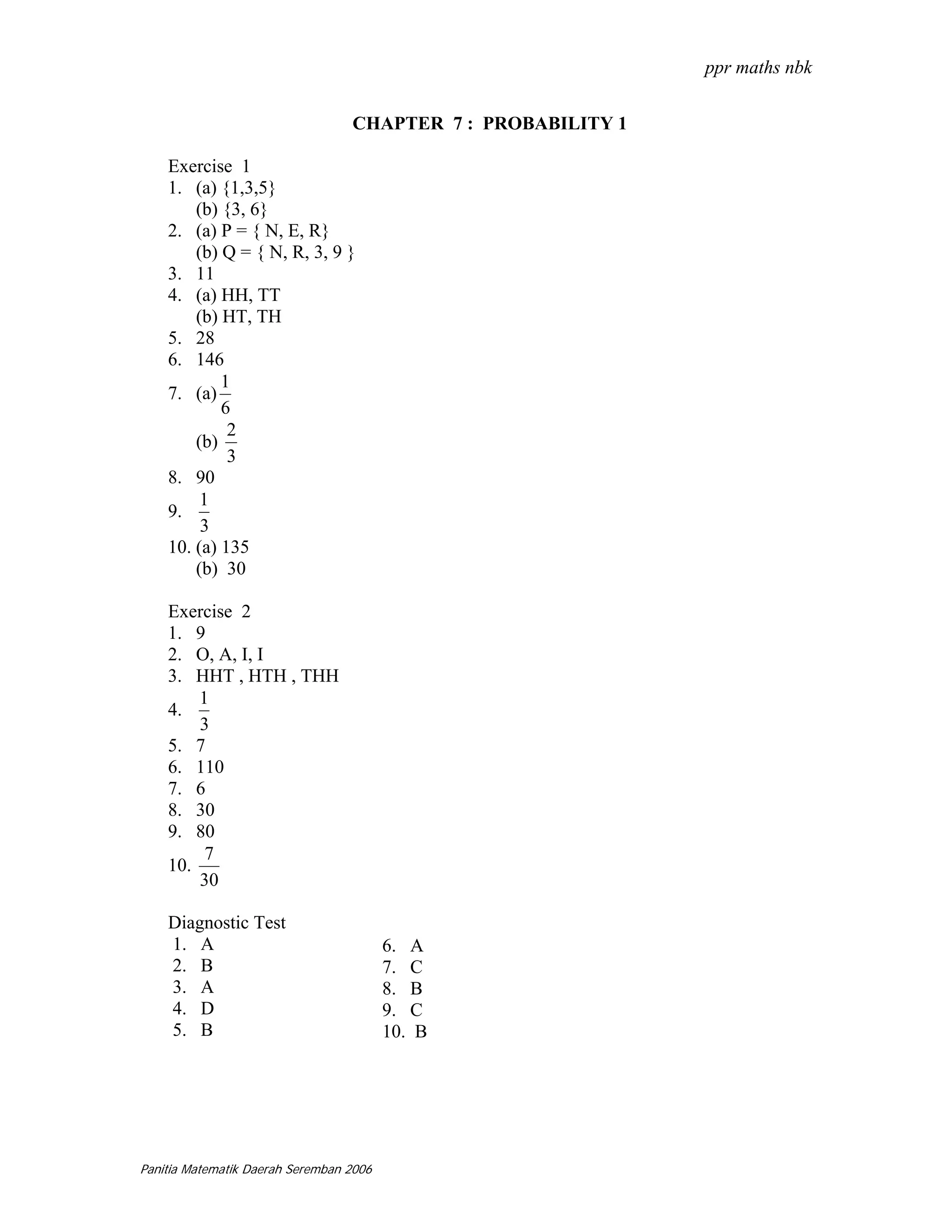 ppr maths nbk

CHAPTER 7 : PROBABILITY 1

Exercise 1
1. (a) {1,3,5}
(b) {3, 6}
2. (a) P = { N, E, R}
(b) Q = { N, R, 3, 9 }
3. 11
4. (a) HH, TT
(b) HT, TH
5. 28
6. 146
7. (a) $\frac{1}{6}$
(b) $\frac{2}{3}$
8. 90
9. $\frac{1}{3}$
10. (a) 135
(b) 30

Exercise 2
1. 9
2. O, A, I, I
3. HHT , HTH , THH
4. $\frac{1}{3}$
5. 7
6. 110
7. 6
8. 30
9. 80
10. $\frac{7}{30}$

Diagnostic Test
1. A
2. B
3. A
4. D
5. B

6. A
7. C
8. B
9. C
10. B

Panitia Matematik Daerah Seremban 2006